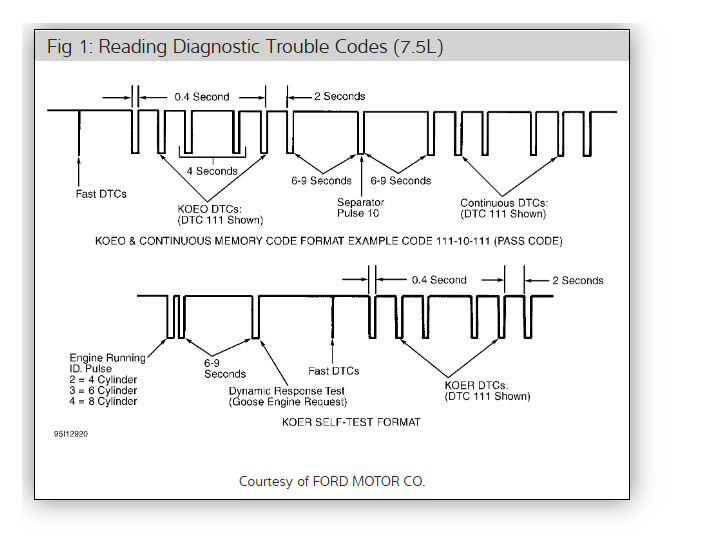 Fig 1: Reading Diagnostic Trouble Codes (7.5L)

0.4 Second

2 Seconds

4 Seconds

6-9 Seconds

6-9 Seconds

Fast DTCs

KOEO DTCs:
(DTC 111 Shown)

Separator
Pulse 10

Continuous DTCs:
(DTC 111 Shown)

KOEO & CONTINUOUS MEMORY CODE FORMAT EXAMPLE CODE 111-10-111 (PASS CODE)

0.4 Second

2 Seconds

Engine Running
ID. Pulse
2 = 4 Cylinder
3 = 6 Cylinder
4 = 8 Cylinder

6-9
Seconds

Fast DTCs

Dynamic Response Test
(Goose Engine Request)

KOER DTCs:
(DTC 111 Shown)

KOER SELF-TEST FORMAT

95I12920

Courtesy of FORD MOTOR CO.